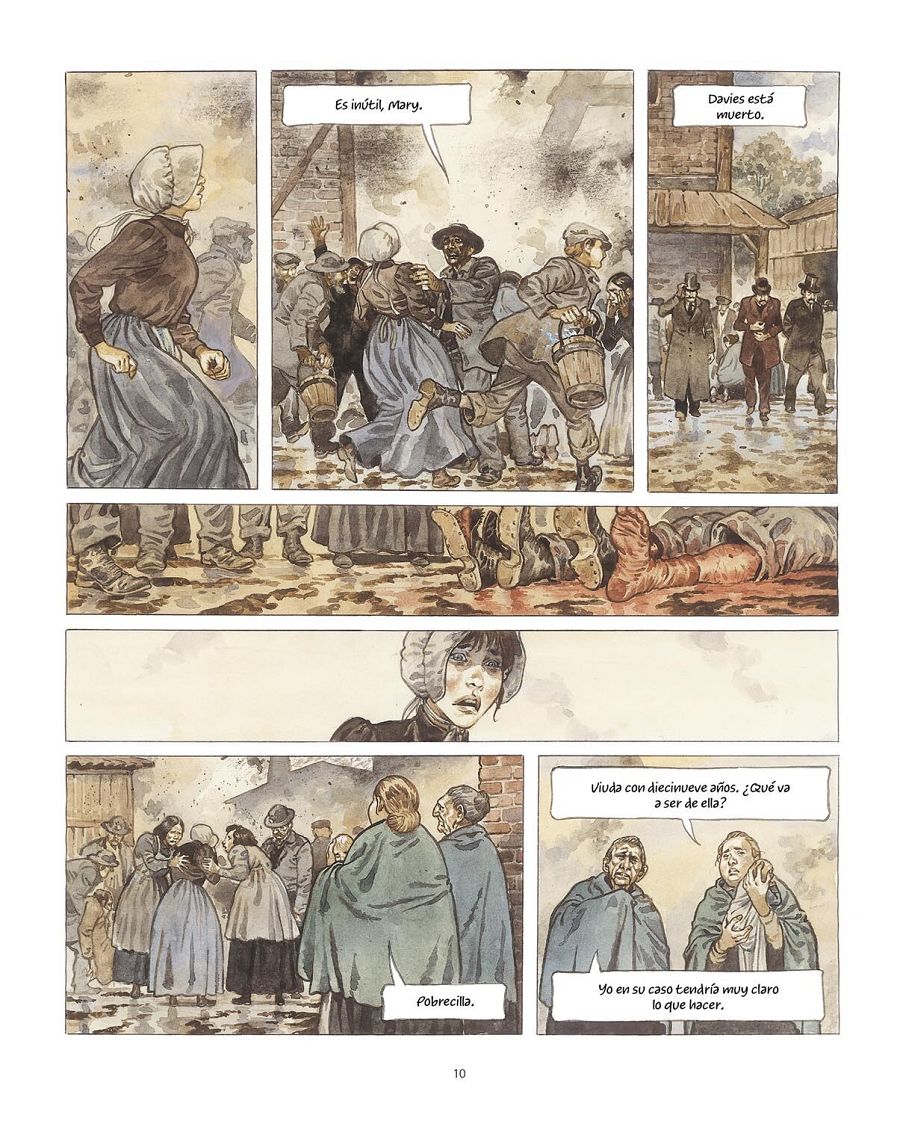 Es inútil, Mary.

Davies está muerto.

Pobrecilla.

Viuda con diecinueve años. ¿Qué va a ser de ella?

Yo en su caso tendría muy claro lo que hacer.

10